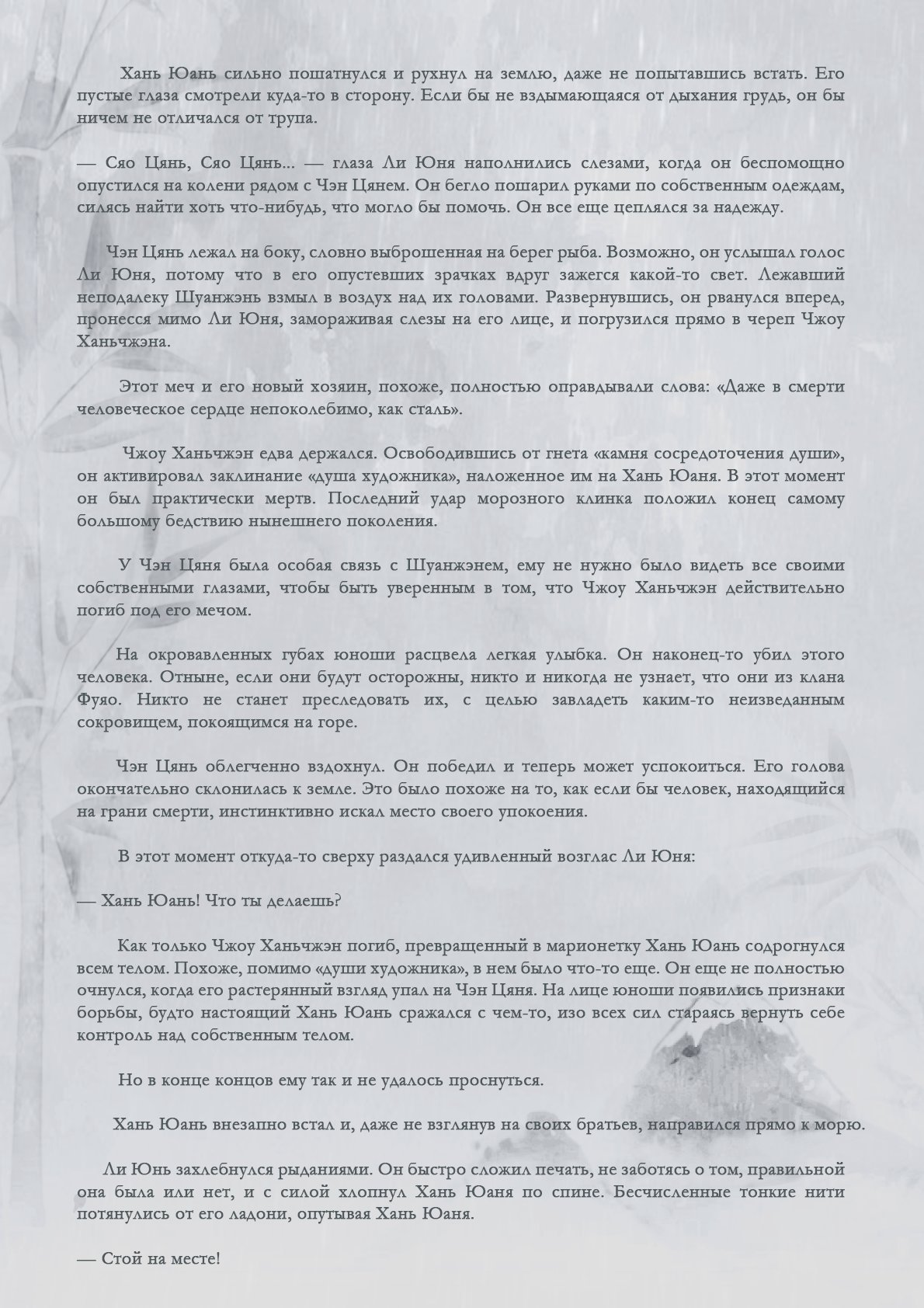 Хань Юань сильно пошатнулся и рухнул на землю, даже не попытавшись встать. Его пустые глаза смотрели куда-то в сторону. Если бы не вздымающаяся от дыхания грудь, он бы ничем не отличался от трупа.

— Сяо Цянь, Сяо Цянь... — глаза Ли Юня наполнились слезами, когда он беспомощно опустился на колени рядом с Чэн Цянем. Он бегло пошарил руками по собственным одеждам, силясь найти хоть что-нибудь, что могло бы помочь. Он все еще цеплялся за надежду.

Чэн Цянь лежал на боку, словно выброшенная на берег рыба. Возможно, он услышал голос Ли Юня, потому что в его опустевших зрачках вдруг зажегся какой-то свет. Лежавший неподалеку Шуанжэнь взмыл в воздух над их головами. Развернувшись, он рванулся вперед, пронесся мимо Ли Юня, замораживая слезы на его лице, и погрузился прямо в череп Чжоу Ханьчжэна.

Этот меч и его новый хозяин, похоже, полностью оправдывали слова: «Даже в смерти человеческое сердце непоколебимо, как сталь».

Чжоу Ханьчжэн едва держался. Освободившись от гнета «камня сосредоточения души», он активировал заклинание «душа художника», наложенное им на Хань Юаня. В этот момент он был практически мертв. Последний удар морозного клинка положил конец самому большому бедствию нынешнего поколения.

У Чэн Цяня была особая связь с Шуанжэнем, ему не нужно было видеть все своими собственными глазами, чтобы быть уверенным в том, что Чжоу Ханьчжэн действительно погиб под его мечом.

На окровавленных губах юноши расцвела легкая улыбка. Он наконец-то убил этого человека. Отныне, если они будут осторожны, никто и никогда не узнает, что они из клана Фуяо. Никто не станет преследовать их, с целью завладеть каким-то неизведанным сокровищем, покоящимся на горе.

Чэн Цянь облегченно вздохнул. Он победил и теперь может успокоиться. Его голова окончательно склонилась к земле. Это было похоже на то, как если бы человек, находящийся на грани смерти, инстинктивно искал место своего упокоения.

В этот момент откуда-то сверху раздался удивленный возглас Ли Юня:

— Хань Юань! Что ты делаешь?

Как только Чжоу Ханьчжэн погиб, превращенный в марионетку Хань Юань содрогнулся всем телом. Похоже, помимо «души художника», в нем было что-то еще. Он еще не полностью очнулся, когда его растерянный взгляд упал на Чэн Цяня. На лице юноши появились признаки борьбы, будто настоящий Хань Юань сражался с чем-то, изо всех сил стараясь вернуть себе контроль над собственным телом.

Но в конце концов ему так и не удалось проснуться.

Хань Юань внезапно встал и, даже не взглянув на своих братьев, направился прямо к морю.

Ли Юнь захлебнулся рыданиями. Он быстро сложил печать, не заботясь о том, правильной она была или нет, и с силой хлопнул Хань Юаня по спине. Бесчисленные тонкие нити потянулись от его ладони, опутывая Хань Юаня.

— Стой на месте!